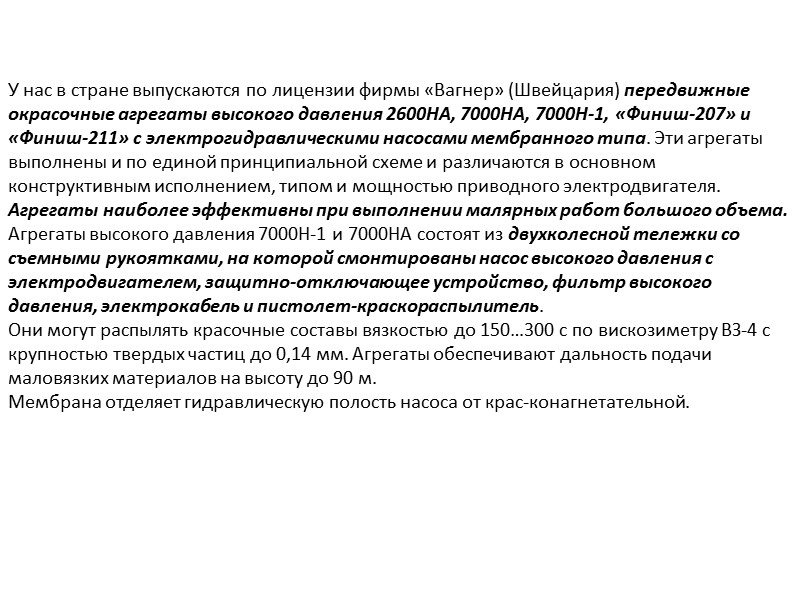 У нас в стране выпускаются по лицензии фирмы «Вагнер» (Швейцария) передвижные окрасочные агрегаты высокого давления 2600НА, 7000НА, 7000Н-1, «Финиш-207» и «Финиш-211» с электрогидравлическими насосами мембранного типа. Эти агрегаты выполнены и по единой принципиальной схеме и различаются в основном конструктивным исполнением, типом и мощностью приводного электродвигателя. Агрегаты наиболее эффективны при выполнении малярных работ большого объема. Агрегаты высокого давления 7000Н-1 и 7000НА состоят из двухколесной тележки со съемными рукоятками, на которой смонтированы насос высокого давления с электродвигателем, защитно-отключающее устройство, фильтр высокого давления, электрокабель и пистолет-краскораспылитель.
Они могут распылять красочные составы вязкостью до 150...300 с по вискозиметру ВЗ-4 с крупностью твердых частиц до 0,14 мм. Агрегаты обеспечивают дальность подачи маловязких материалов на высоту до 90 м.
Мембрана отделяет гидравлическую полость насоса от крас-конагнетательной.